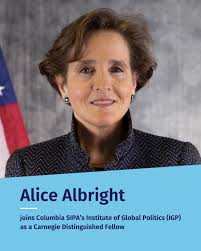 Alice Albright

joins Columbia SIPA's Institute of Global Politics (IGP) as a Carnegie Distinguished Fellow